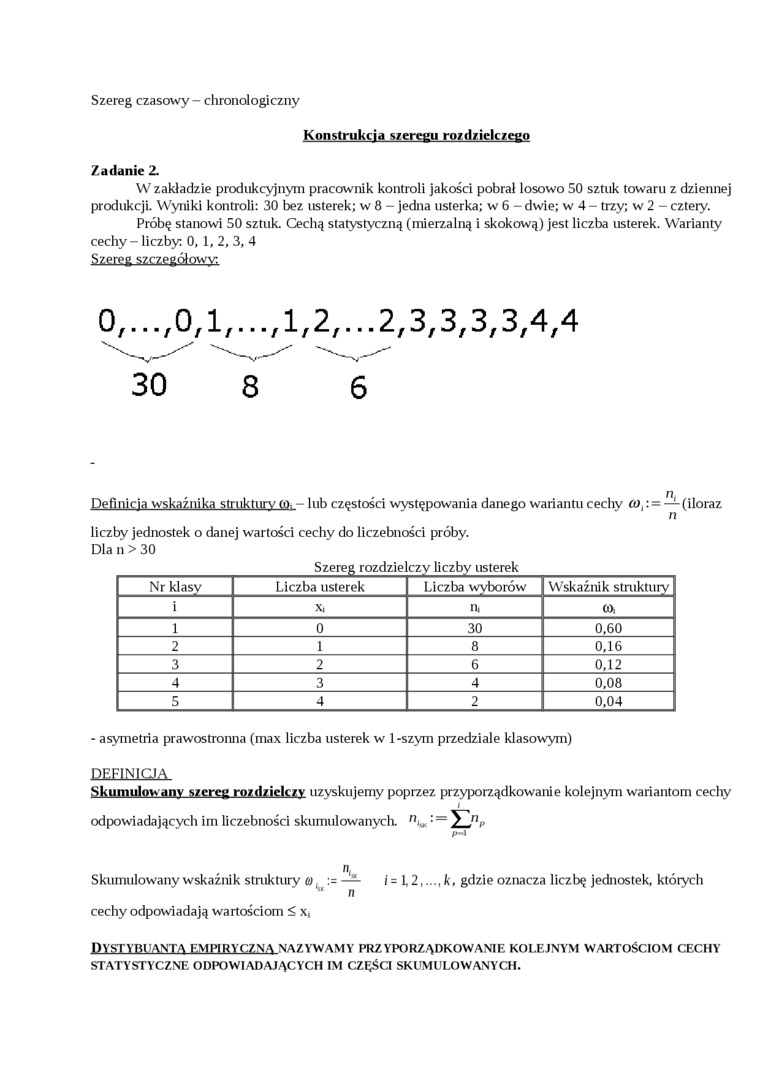 Szereg czasowy – chronologiczny

Konstrukcja szeregu rozdzielczego

Zadanie 2.

W zakładzie produkcyjnym pracownik kontroli jakości pobrał losowo 50 sztuk towaru z dziennej produkcji. Wyniki kontroli: 30 bez usterek; w 8 – jedna usterka; w 6 – dwie; w 4 – trzy; w 2 – cztery.

Próbę stanowi 50 sztuk. Cechą statystyczną (mierzalną i skokową) jest liczba usterek. Warianty cechy – liczby: 0, 1, 2, 3, 4

Szereg szczegółowy:

0,...,0,1,...,1,2,...2,3,3,3,3,4,4

30 8 6

-

Definicja wskaźnika struktury $\omega_i$ – lub częstości występowania danego wariantu cechy $\omega_i := \frac{n_i}{n}$ (iloraz liczby jednostek o danej wartości cechy do liczebności próby.

Dla n > 30

Szereg rozdzielczy liczby usterek

| Nr klasy | Liczba usterek | Liczba wyborów | Wskaźnik struktury |
|---|---|---|---|
| i | $x_i$ | $n_i$ | $\omega_i$ |
| 1 | 0 | 30 | 0,60 |
| 2 | 1 | 8 | 0,16 |
| 3 | 2 | 6 | 0,12 |
| 4 | 3 | 4 | 0,08 |
| 5 | 4 | 2 | 0,04 |

- asymetria prawostronna (max liczba usterek w 1-szym przedziale klasowym)

DEFINICJA

Skumulowany szereg rozdzielczy uzyskujemy poprzez przyporządkowanie kolejnym wariantom cechy odpowiadających im liczebności skumulowanych. $n_{i_{SK}} := \sum_{p=1}^{i} n_p$

Skumulowany wskaźnik struktury $\omega_{i_{SK}} := \frac{n_{i_{SK}}}{n}$ $i = 1, 2, \ldots, k$, gdzie oznacza liczbę jednostek, których cechy odpowiadają wartościom ≤ $x_i$

DYSTYBUANTĄ EMPIRYCZNĄ NAZYWAMY PRZYPORZĄDKOWANIE KOLEJNYM WARTOŚCIOM CECHY STATYSTYCZNE ODPOWIADAJĄCYCH IM CZĘŚCI SKUMULOWANYCH.